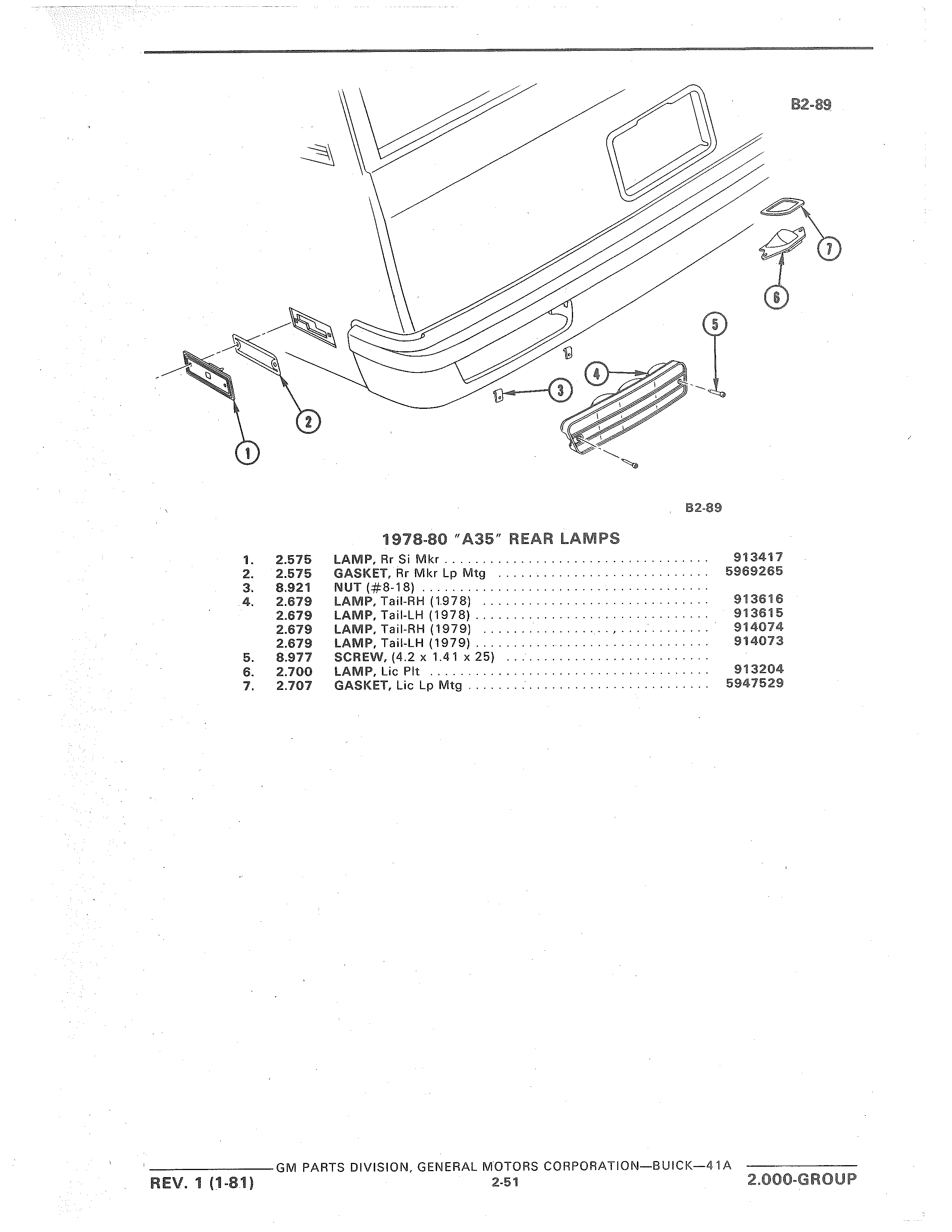 B2-89

7

6

5

4

3

2

1

B2-89

1978-80 "A35" REAR LAMPS

| | | | |
|---|---|---|---|
| 1. | 2.575 | LAMP, Rr Si Mkr | 913417 |
| 2. | 2.575 | GASKET, Rr Mkr Lp Mtg | 5969265 |
| 3. | 8.921 | NUT (#8-18) | |
| 4. | 2.679 | LAMP, Tail-RH (1978) | 913616 |
| | 2.679 | LAMP, Tail-LH (1978) | 913615 |
| | 2.679 | LAMP, Tail-RH (1979) | 914074 |
| | 2.679 | LAMP, Tail-LH (1979) | 914073 |
| 5. | 8.977 | SCREW, (4.2 x 1.41 x 25) | |
| 6. | 2.700 | LAMP, Lic Plt | 913204 |
| 7. | 2.707 | GASKET, Lic Lp Mtg | 5947529 |

GM PARTS DIVISION, GENERAL MOTORS CORPORATION—BUICK—41A

REV. 1 (1-81)

2-51

2.000-GROUP